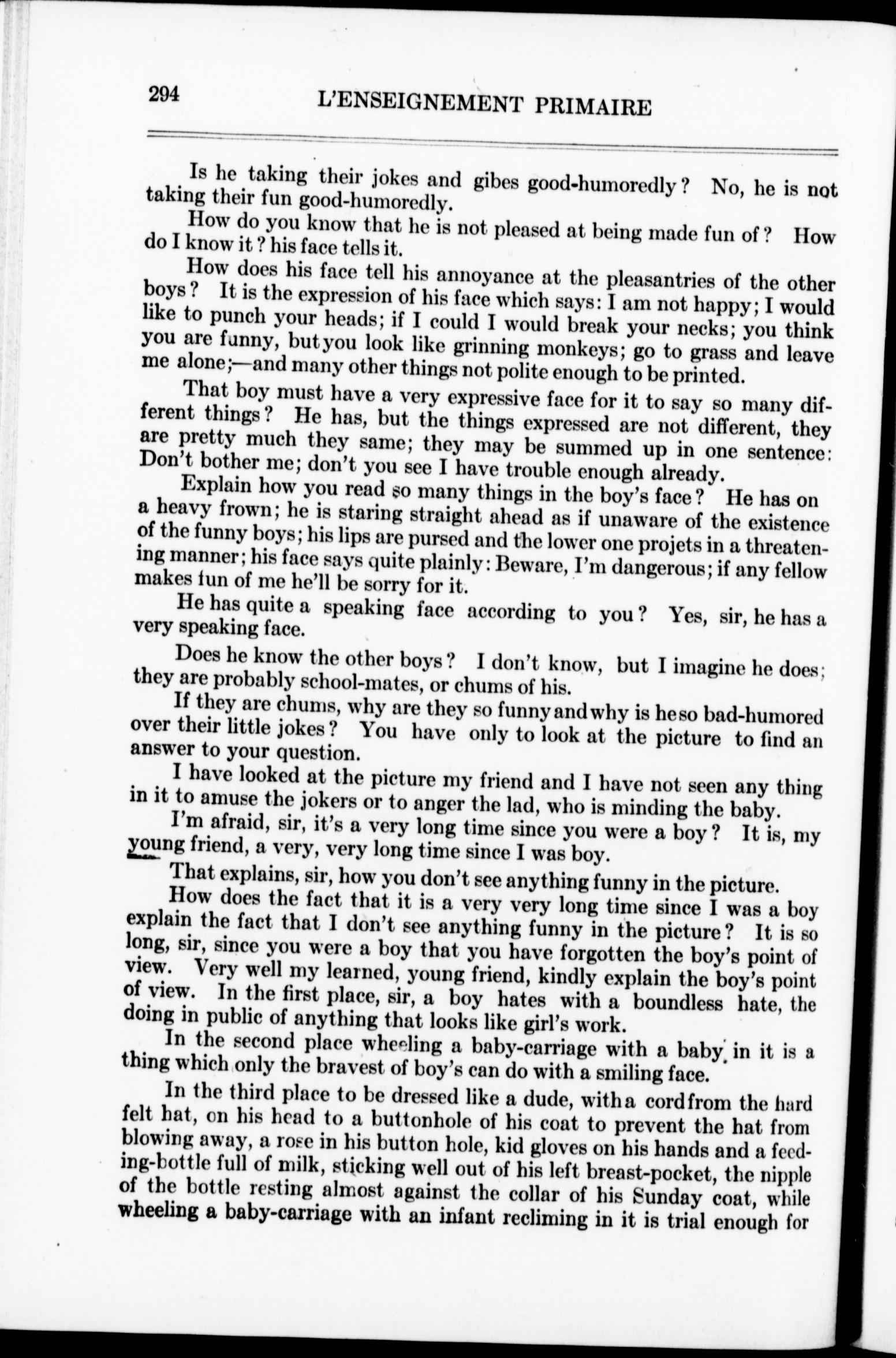 294 L'ENSEIGNEMENT PRIMAIRE

Is he taking their jokes and gibes good-humoredly? No, he is not taking their fun good-humoredly.

How do you know that he is not pleased at being made fun of? How do I know it? his face tells it.

How does his face tell his annoyance at the pleasantries of the other boys? It is the expression of his face which says: I am not happy; I would like to punch your heads; if I could I would break your necks; you think you are funny, but you look like grinning monkeys; go to grass and leave me alone;—and many other things not polite enough to be printed.

That boy must have a very expressive face for it to say so many different things? He has, but the things expressed are not different, they are pretty much they same; they may be summed up in one sentence: Don't bother me; don't you see I have trouble enough already.

Explain how you read so many things in the boy's face? He has on a heavy frown; he is staring straight ahead as if unaware of the existence of the funny boys; his lips are pursed and the lower one projets in a threatening manner; his face says quite plainly: Beware, I'm dangerous; if any fellow makes fun of me he'll be sorry for it.

He has quite a speaking face according to you? Yes, sir, he has a very speaking face.

Does he know the other boys? I don't know, but I imagine he does; they are probably school-mates, or chums of his.

If they are chums, why are they so funny and why is he so bad-humored over their little jokes? You have only to look at the picture to find an answer to your question.

I have looked at the picture my friend and I have not seen any thing in it to amuse the jokers or to anger the lad, who is minding the baby.

I'm afraid, sir, it's a very long time since you were a boy? It is, my young friend, a very, very long time since I was boy.

That explains, sir, how you don't see anything funny in the picture.

How does the fact that it is a very very long time since I was a boy explain the fact that I don't see anything funny in the picture? It is so long, sir, since you were a boy that you have forgotten the boy's point of view. Very well my learned, young friend, kindly explain the boy's point of view. In the first place, sir, a boy hates with a boundless hate, the doing in public of anything that looks like girl's work.

In the second place wheeling a baby-carriage with a baby in it is a thing which only the bravest of boy's can do with a smiling face.

In the third place to be dressed like a dude, with a cord from the hard felt hat, on his head to a buttonhole of his coat to prevent the hat from blowing away, a rose in his button hole, kid gloves on his hands and a feeding-bottle full of milk, sticking well out of his left breast-pocket, the nipple of the bottle resting almost against the collar of his Sunday coat, while wheeling a baby-carriage with an infant recliming in it is trial enough for